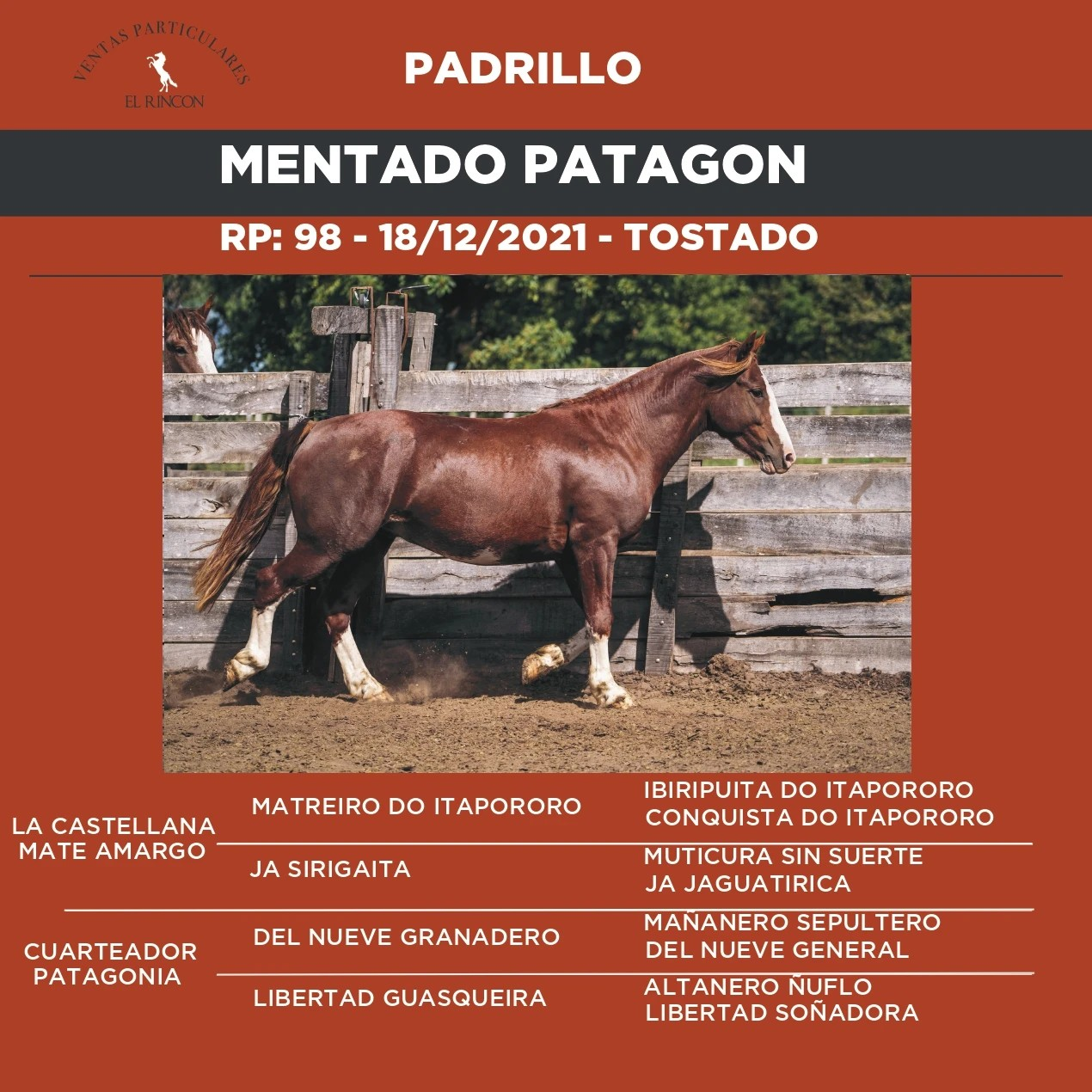 VENTAS PARTICULARES
EL RINCON

PADRILLO

MENTADO PATAGON

RP: 98 - 18/12/2021 - TOSTADO

LA CASTELLANA
MATE AMARGO

MATREIRO DO ITAPORORO

IBIRIPUITA DO ITAPORORO
CONQUISTA DO ITAPORORO

JA SIRIGAITA

MUTICURA SIN SUERTE
JA JAGUATIRICA

CUARTEADOR
PATAGONIA

DEL NUEVE GRANADERO

MAÑANERO SEPULTERO
DEL NUEVE GENERAL

LIBERTAD GUASQUEIRA

ALTANERO ÑUFLO
LIBERTAD SOÑADORA